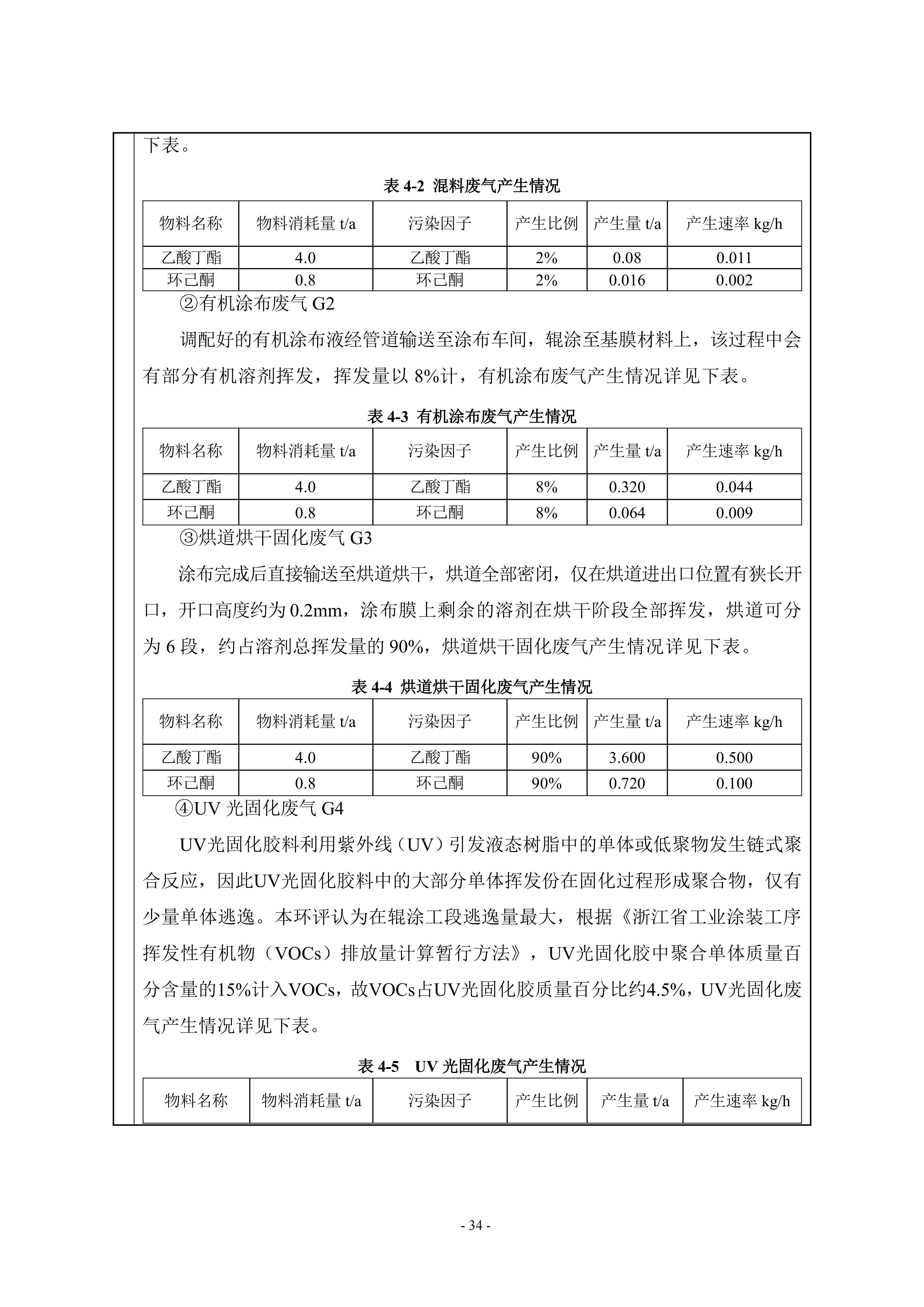 下表。

表 4-2 混料废气产生情况

| 物料名称 | 物料消耗量 t/a | 污染因子 | 产生比例 | 产生量 t/a | 产生速率 kg/h |
|---|---|---|---|---|---|
| 乙酸丁酯 | 4.0 | 乙酸丁酯 | 2% | 0.08 | 0.011 |
| 环己酮 | 0.8 | 环己酮 | 2% | 0.016 | 0.002 |

②有机涂布废气 G2

调配好的有机涂布液经管道输送至涂布车间，辊涂至基膜材料上，该过程中会有部分有机溶剂挥发，挥发量以 8%计，有机涂布废气产生情况详见下表。

表 4-3 有机涂布废气产生情况

| 物料名称 | 物料消耗量 t/a | 污染因子 | 产生比例 | 产生量 t/a | 产生速率 kg/h |
|---|---|---|---|---|---|
| 乙酸丁酯 | 4.0 | 乙酸丁酯 | 8% | 0.320 | 0.044 |
| 环己酮 | 0.8 | 环己酮 | 8% | 0.064 | 0.009 |

③烘道烘干固化废气 G3

涂布完成后直接输送至烘道烘干，烘道全部密闭，仅在烘道进出口位置有狭长开口，开口高度约为 0.2mm，涂布膜上剩余的溶剂在烘干阶段全部挥发，烘道可分为 6 段，约占溶剂总挥发量的 90%，烘道烘干固化废气产生情况详见下表。

表 4-4 烘道烘干固化废气产生情况

| 物料名称 | 物料消耗量 t/a | 污染因子 | 产生比例 | 产生量 t/a | 产生速率 kg/h |
|---|---|---|---|---|---|
| 乙酸丁酯 | 4.0 | 乙酸丁酯 | 90% | 3.600 | 0.500 |
| 环己酮 | 0.8 | 环己酮 | 90% | 0.720 | 0.100 |

④UV 光固化废气 G4

UV光固化胶料利用紫外线（UV）引发液态树脂中的单体或低聚物发生链式聚合反应，因此UV光固化胶料中的大部分单体挥发份在固化过程形成聚合物，仅有少量单体逃逸。本环评认为在辊涂工段逃逸量最大，根据《浙江省工业涂装工序挥发性有机物（VOCs）排放量计算暂行方法》，UV光固化胶中聚合单体质量百分含量的15%计入VOCs，故VOCs占UV光固化胶质量百分比约4.5%，UV光固化废气产生情况详见下表。

表 4-5 UV 光固化废气产生情况

| 物料名称 | 物料消耗量 t/a | 污染因子 | 产生比例 | 产生量 t/a | 产生速率 kg/h |
|---|---|---|---|---|---|

- 34 -